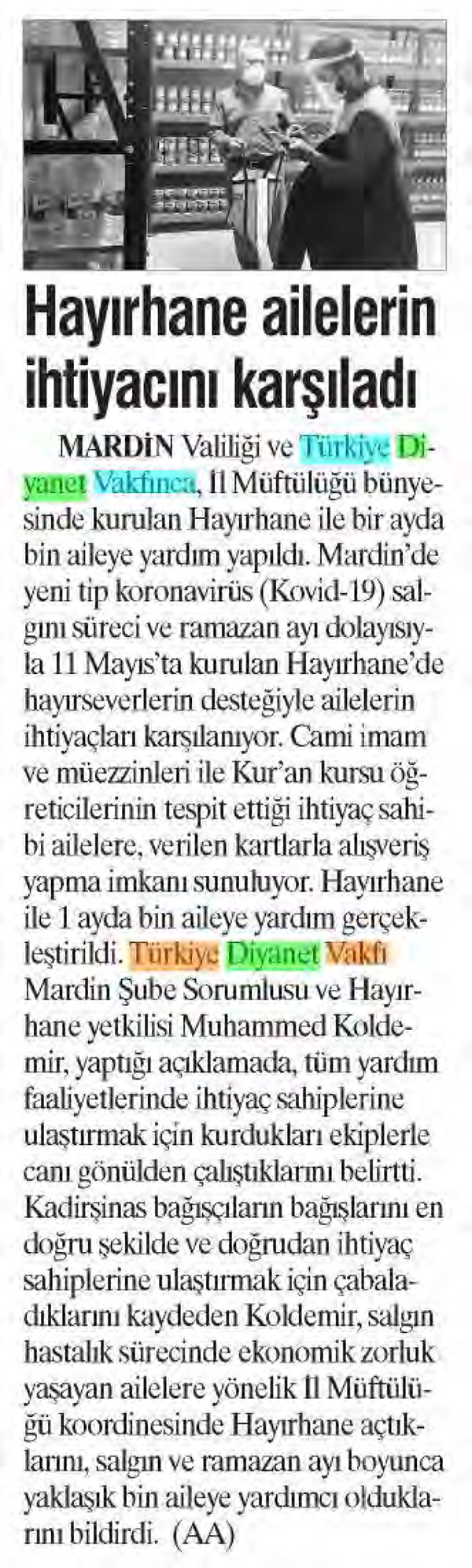 Hayırhane ailelerin ihtiyacını karşıladı

MARDİN Valiliği ve Türkiye Diyanet Vakfınca, İl Müftülüğü bünyesinde kurulan Hayırhane ile bir ayda bin aileye yardım yapıldı. Mardin'de yeni tip koronavirüs (Kovid-19) salgını süreci ve ramazan ayı dolayısıyla 11 Mayıs'ta kurulan Hayırhane'de hayırseverlerin desteğiyle ailelerin ihtiyaçları karşılanıyor. Cami imam ve müezzinleri ile Kur'an kursu öğreticilerinin tespit ettiği ihtiyaç sahibi ailelere, verilen kartlarla alışveriş yapma imkanı sunuluyor. Hayırhane ile 1 ayda bin aileye yardım gerçekleştirildi. Türkiye Diyanet Vakfı Mardin Şube Sorumlusu ve Hayırhane yetkilisi Muhammed Koldemir, yaptığı açıklamada, tüm yardım faaliyetlerinde ihtiyaç sahiplerine ulaştırmak için kurdukları ekiplerle canı gönülden çalıştıklarını belirtti. Kadirşinas bağışçıların bağışlarını en doğru şekilde ve doğrudan ihtiyaç sahiplerine ulaştırmak için çabaladıklarını kaydeden Koldemir, salgın hastalık sürecinde ekonomik zorluk yaşayan ailelere yönelik İl Müftülüğü koordinesinde Hayırhane açtıklarını, salgın ve ramazan ayı boyunca yaklaşık bin aileye yardımcı olduklarını bildirdi. (AA)